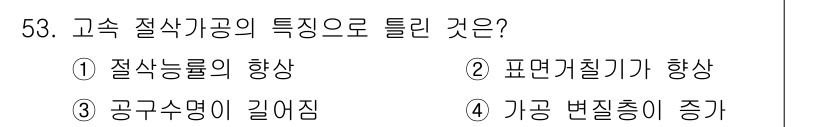 53. 고속 절삭가공의 특징으로 틀린 것은?

① 절삭능률의 향상
② 표면거칠기가 향상
③ 공구수명이 길어짐
④ 가공 변질층이 증가